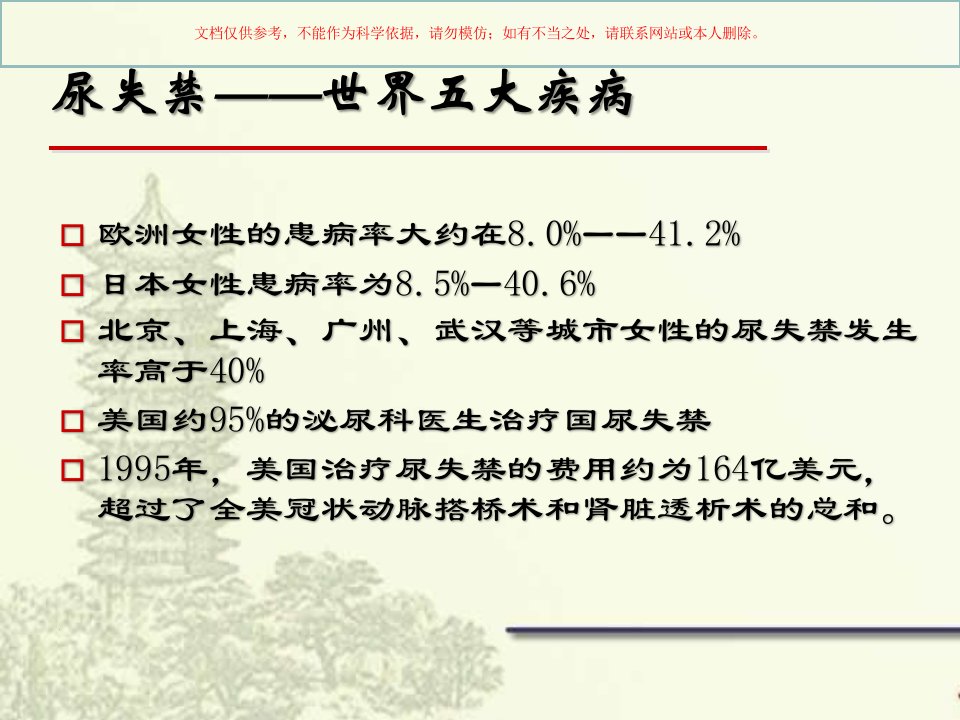 文档仅供参考，不能作为科学依据，请勿模仿；如有不当之处，请联系网站或本人删除。

尿失禁——世界五大疾病

☐ 欧洲女性的患病率大约在8.0%——41.2%

☐ 日本女性患病率为8.5%—40.6%

☐ 北京、上海、广州、武汉等城市女性的尿失禁发生率高于40%

☐ 美国约95%的泌尿科医生治疗国尿失禁

☐ 1995年，美国治疗尿失禁的费用约为164亿美元，超过了全美冠状动脉搭桥术和肾脏透析术的总和。